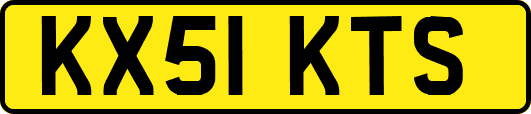 KX51 KTS